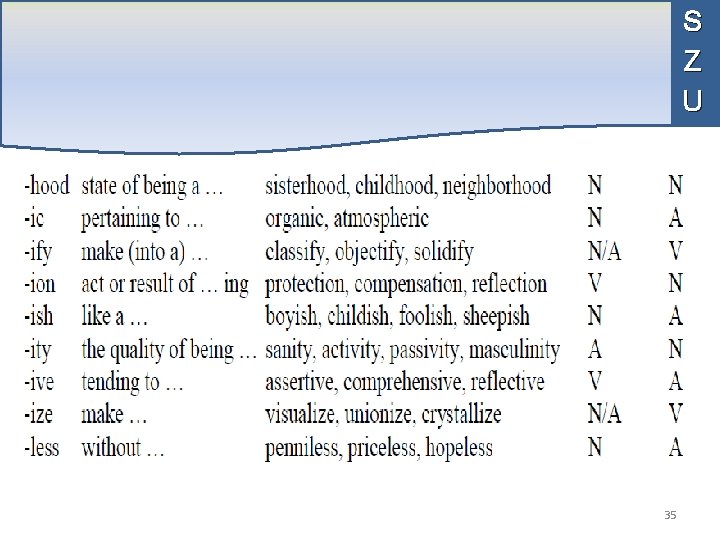 S
Z
U

| | | | | |
|---|---|---|---|---|
| -hood | state of being a … | sisterhood, childhood, neighborhood | N | N |
| -ic | pertaining to … | organic, atmospheric | N | A |
| -ify | make (into a) … | classify, objectify, solidify | N/A | V |
| -ion | act or result of … ing | protection, compensation, reflection | V | N |
| -ish | like a … | boyish, childish, foolish, sheepish | N | A |
| -ity | the quality of being … | sanity, activity, passivity, masculinity | A | N |
| -ive | tending to … | assertive, comprehensive, reflective | V | A |
| -ize | make … | visualize, unionize, crystallize | N/A | V |
| -less | without … | penniless, priceless, hopeless | N | A |

35